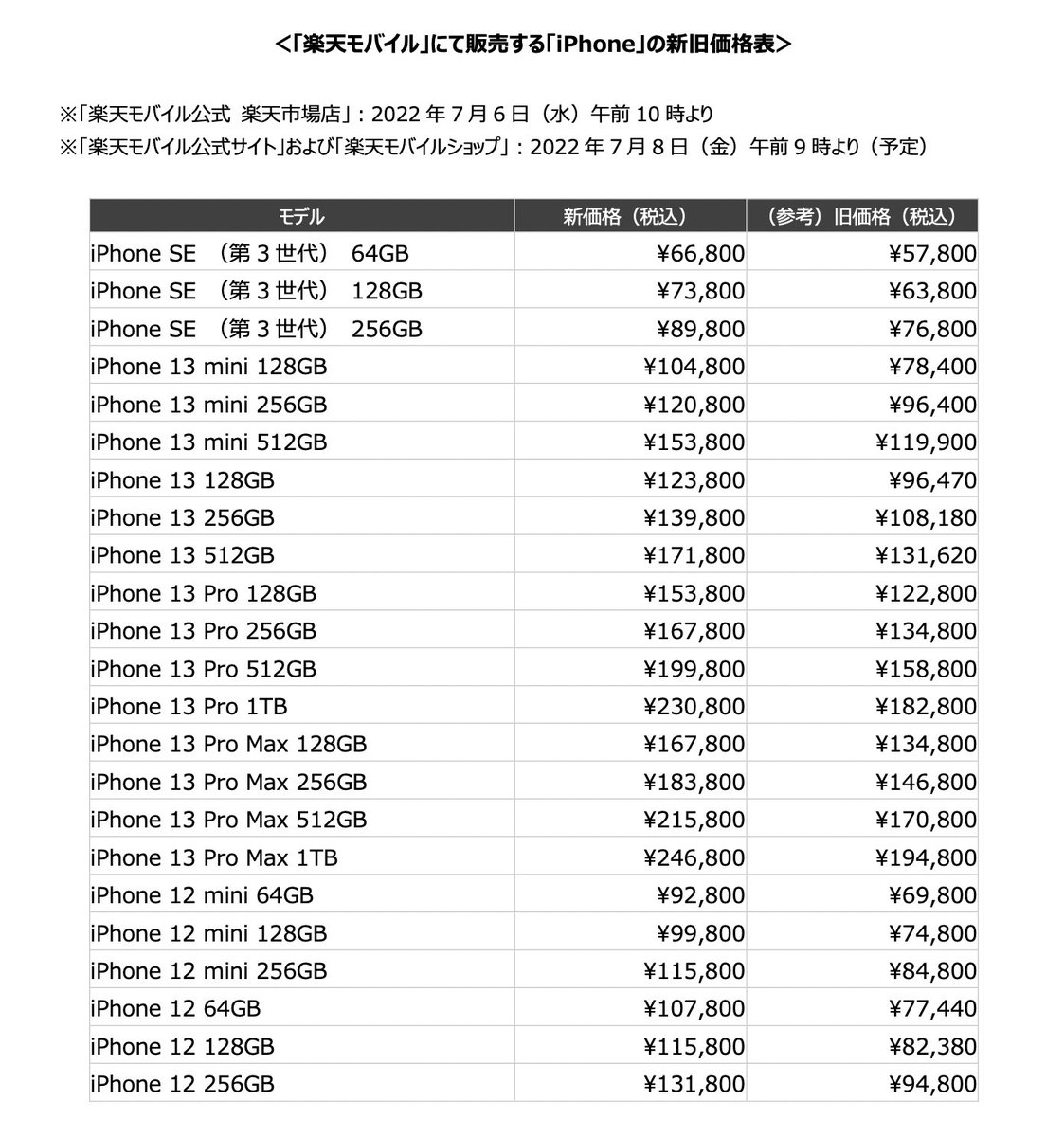 ＜「楽天モバイル」にて販売する「iPhone」の新旧価格表＞

※「楽天モバイル公式 楽天市場店」：2022 年 7 月 6 日（水）午前 10 時より
※「楽天モバイル公式サイト」および「楽天モバイルショップ」：2022 年 7 月 8 日（金）午前 9 時より（予定）

| モデル | 新価格（税込） | （参考）旧価格（税込） |
|---|---|---|
| iPhone SE （第 3 世代） 64GB | ¥66,800 | ¥57,800 |
| iPhone SE （第 3 世代） 128GB | ¥73,800 | ¥63,800 |
| iPhone SE （第 3 世代） 256GB | ¥89,800 | ¥76,800 |
| iPhone 13 mini 128GB | ¥104,800 | ¥78,400 |
| iPhone 13 mini 256GB | ¥120,800 | ¥96,400 |
| iPhone 13 mini 512GB | ¥153,800 | ¥119,900 |
| iPhone 13 128GB | ¥123,800 | ¥96,470 |
| iPhone 13 256GB | ¥139,800 | ¥108,180 |
| iPhone 13 512GB | ¥171,800 | ¥131,620 |
| iPhone 13 Pro 128GB | ¥153,800 | ¥122,800 |
| iPhone 13 Pro 256GB | ¥167,800 | ¥134,800 |
| iPhone 13 Pro 512GB | ¥199,800 | ¥158,800 |
| iPhone 13 Pro 1TB | ¥230,800 | ¥182,800 |
| iPhone 13 Pro Max 128GB | ¥167,800 | ¥134,800 |
| iPhone 13 Pro Max 256GB | ¥183,800 | ¥146,800 |
| iPhone 13 Pro Max 512GB | ¥215,800 | ¥170,800 |
| iPhone 13 Pro Max 1TB | ¥246,800 | ¥194,800 |
| iPhone 12 mini 64GB | ¥92,800 | ¥69,800 |
| iPhone 12 mini 128GB | ¥99,800 | ¥74,800 |
| iPhone 12 mini 256GB | ¥115,800 | ¥84,800 |
| iPhone 12 64GB | ¥107,800 | ¥77,440 |
| iPhone 12 128GB | ¥115,800 | ¥82,380 |
| iPhone 12 256GB | ¥131,800 | ¥94,800 |